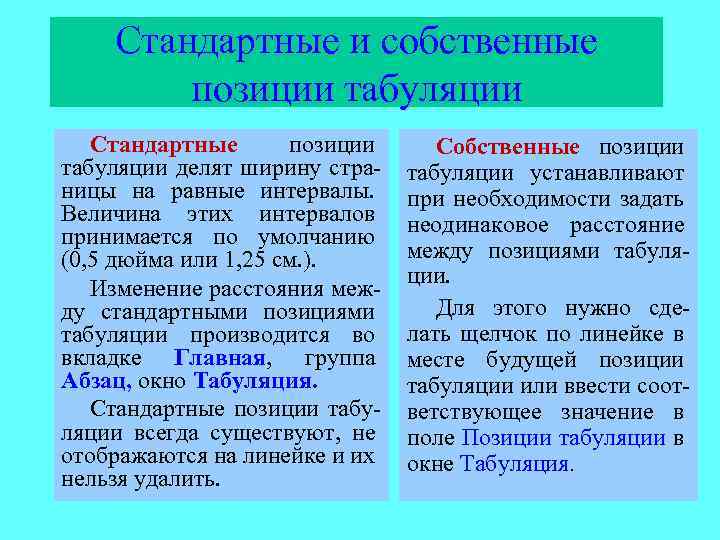 Стандартные и собственные позиции табуляции

Стандартные позиции табуляции делят ширину страницы на равные интервалы. Величина этих интервалов принимается по умолчанию (0,5 дюйма или 1,25 см.).

Изменение расстояния между стандартными позициями табуляции производится во вкладке Главная, группа Абзац, окно Табуляция.

Стандартные позиции табуляции всегда существуют, не отображаются на линейке и их нельзя удалить.

Собственные позиции табуляции устанавливают при необходимости задать неодинаковое расстояние между позициями табуляции.

Для этого нужно сделать щелчок по линейке в месте будущей позиции табуляции или ввести соответствующее значение в поле Позиции табуляции в окне Табуляция.